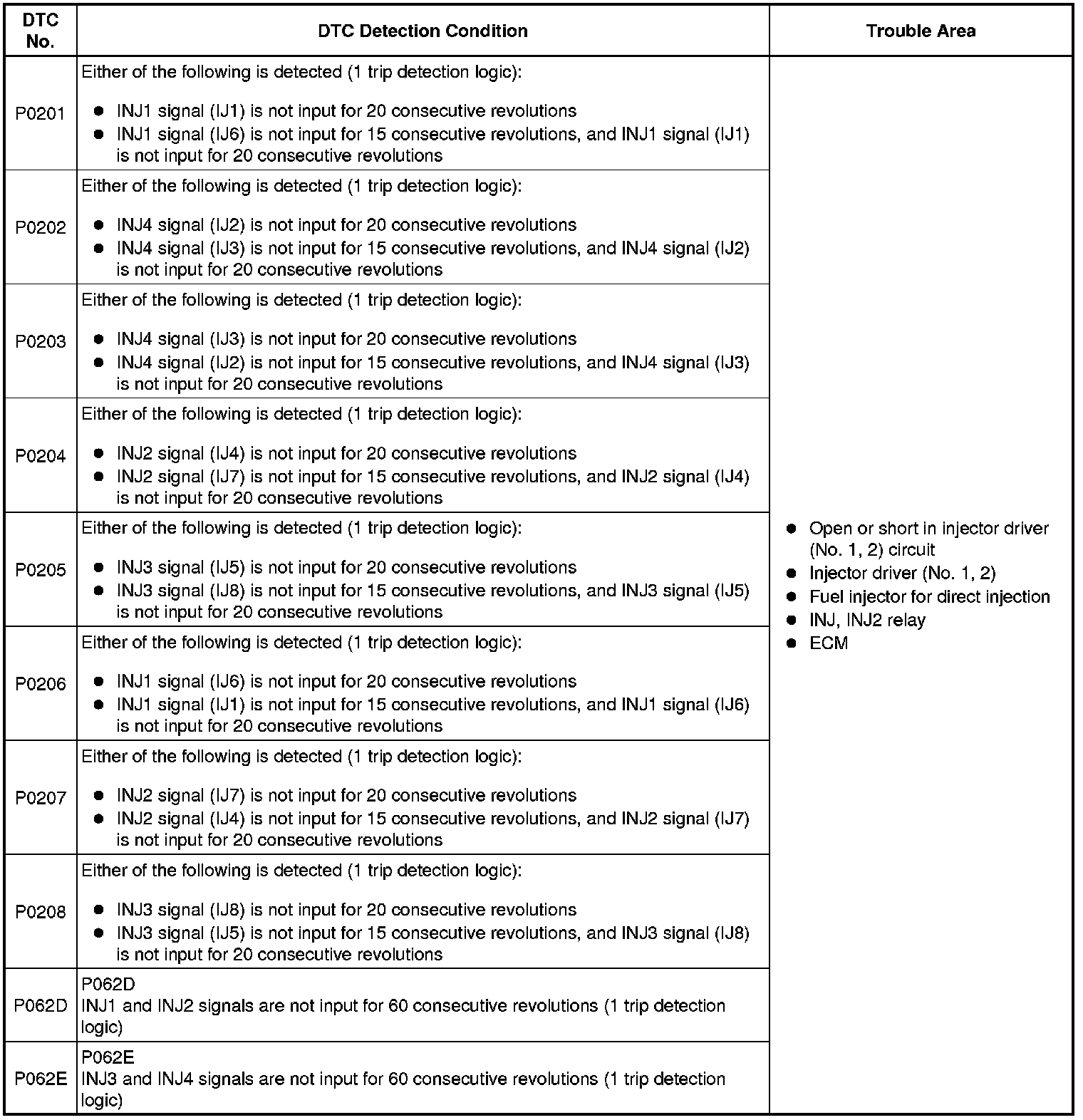 | DTC No. | DTC Detection Condition | Trouble Area |
|---|---|---|
| P0201 | Either of the following is detected (1 trip detection logic): ● INJ1 signal (IJ1) is not input for 20 consecutive revolutions ● INJ1 signal (IJ6) is not input for 15 consecutive revolutions, and INJ1 signal (IJ1) is not input for 20 consecutive revolutions | ● Open or short in injector driver (No. 1, 2) circuit ● Injector driver (No. 1, 2) ● Fuel injector for direct injection ● INJ, INJ2 relay ● ECM |
| P0202 | Either of the following is detected (1 trip detection logic): ● INJ4 signal (IJ2) is not input for 20 consecutive revolutions ● INJ4 signal (IJ3) is not input for 15 consecutive revolutions, and INJ4 signal (IJ2) is not input for 20 consecutive revolutions | |
| P0203 | Either of the following is detected (1 trip detection logic): ● INJ4 signal (IJ3) is not input for 20 consecutive revolutions ● INJ4 signal (IJ2) is not input for 15 consecutive revolutions, and INJ4 signal (IJ3) is not input for 20 consecutive revolutions | |
| P0204 | Either of the following is detected (1 trip detection logic): ● INJ2 signal (IJ4) is not input for 20 consecutive revolutions ● INJ2 signal (IJ7) is not input for 15 consecutive revolutions, and INJ2 signal (IJ4) is not input for 20 consecutive revolutions | |
| P0205 | Either of the following is detected (1 trip detection logic): ● INJ3 signal (IJ5) is not input for 20 consecutive revolutions ● INJ3 signal (IJ8) is not input for 15 consecutive revolutions, and INJ3 signal (IJ5) is not input for 20 consecutive revolutions | |
| P0206 | Either of the following is detected (1 trip detection logic): ● INJ1 signal (IJ6) is not input for 20 consecutive revolutions ● INJ1 signal (IJ1) is not input for 15 consecutive revolutions, and INJ1 signal (IJ6) is not input for 20 consecutive revolutions | |
| P0207 | Either of the following is detected (1 trip detection logic): ● INJ2 signal (IJ7) is not input for 20 consecutive revolutions ● INJ2 signal (IJ4) is not input for 15 consecutive revolutions, and INJ2 signal (IJ7) is not input for 20 consecutive revolutions | |
| P0208 | Either of the following is detected (1 trip detection logic): ● INJ3 signal (IJ8) is not input for 20 consecutive revolutions ● INJ3 signal (IJ5) is not input for 15 consecutive revolutions, and INJ3 signal (IJ8) is not input for 20 consecutive revolutions | |
| P062D | P062D INJ1 and INJ2 signals are not input for 60 consecutive revolutions (1 trip detection logic) | |
| P062E | P062E INJ3 and INJ4 signals are not input for 60 consecutive revolutions (1 trip detection logic) | |